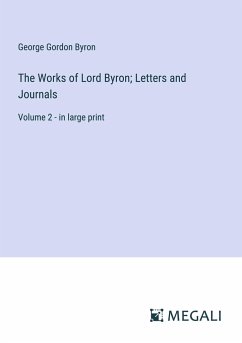 George Gordon Byron

The Works of Lord Byron; Letters and Journals

Volume 2 - in large print

MEGALI